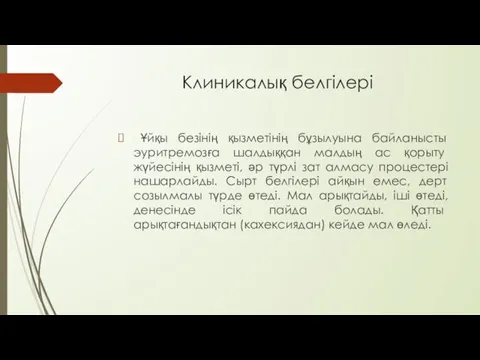 Клиникалық белгілері

Ұйқы безінің қызметінің бұзылуына байланысты эуритремозға шалдыққан малдың ас қорыту жүйесінің қызметі, әр түрлі зат алмасу процестері нашарлайды. Сырт белгілері айқын емес, дерт созылмалы түрде өтеді. Мал арықтайды, іші өтеді, денесінде ісік пайда болады. Қатты арықтағандықтан (кахексиядан) кейде мал өледі.